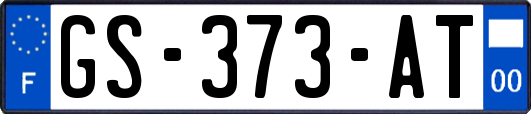 F
GS-373-AT
00